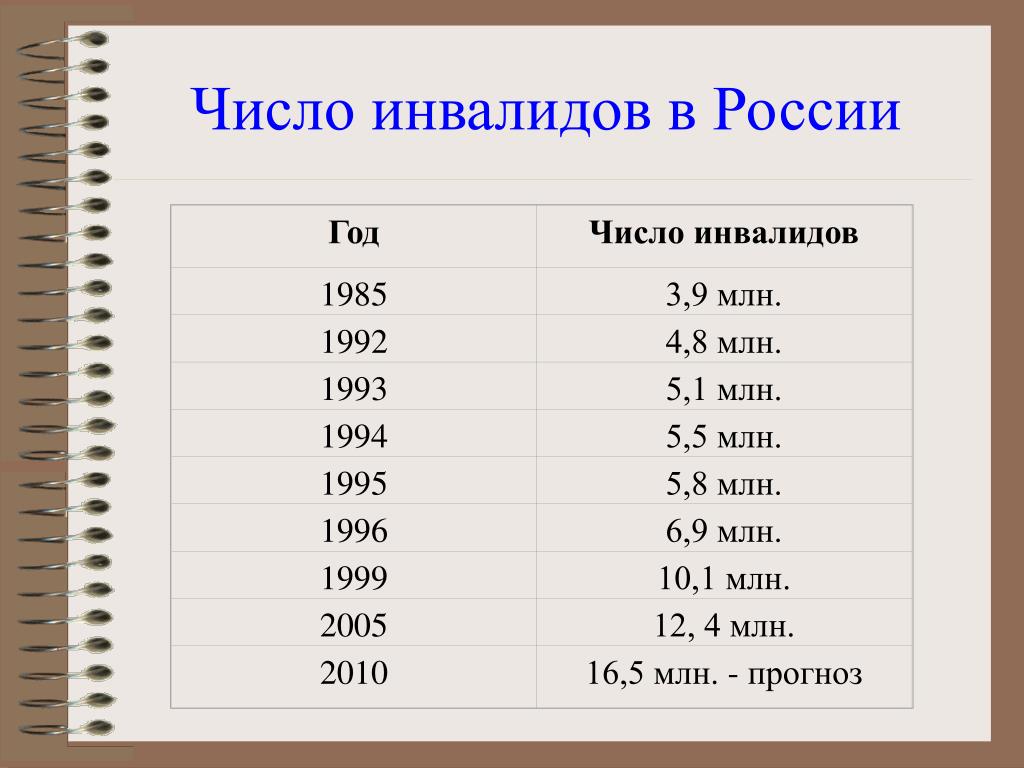 Число инвалидов в России

| Год | Число инвалидов |
|---|---|
| 1985 | 3,9 млн. |
| 1992 | 4,8 млн. |
| 1993 | 5,1 млн. |
| 1994 | 5,5 млн. |
| 1995 | 5,8 млн. |
| 1996 | 6,9 млн. |
| 1999 | 10,1 млн. |
| 2005 | 12, 4 млн. |
| 2010 | 16,5 млн. - прогноз |